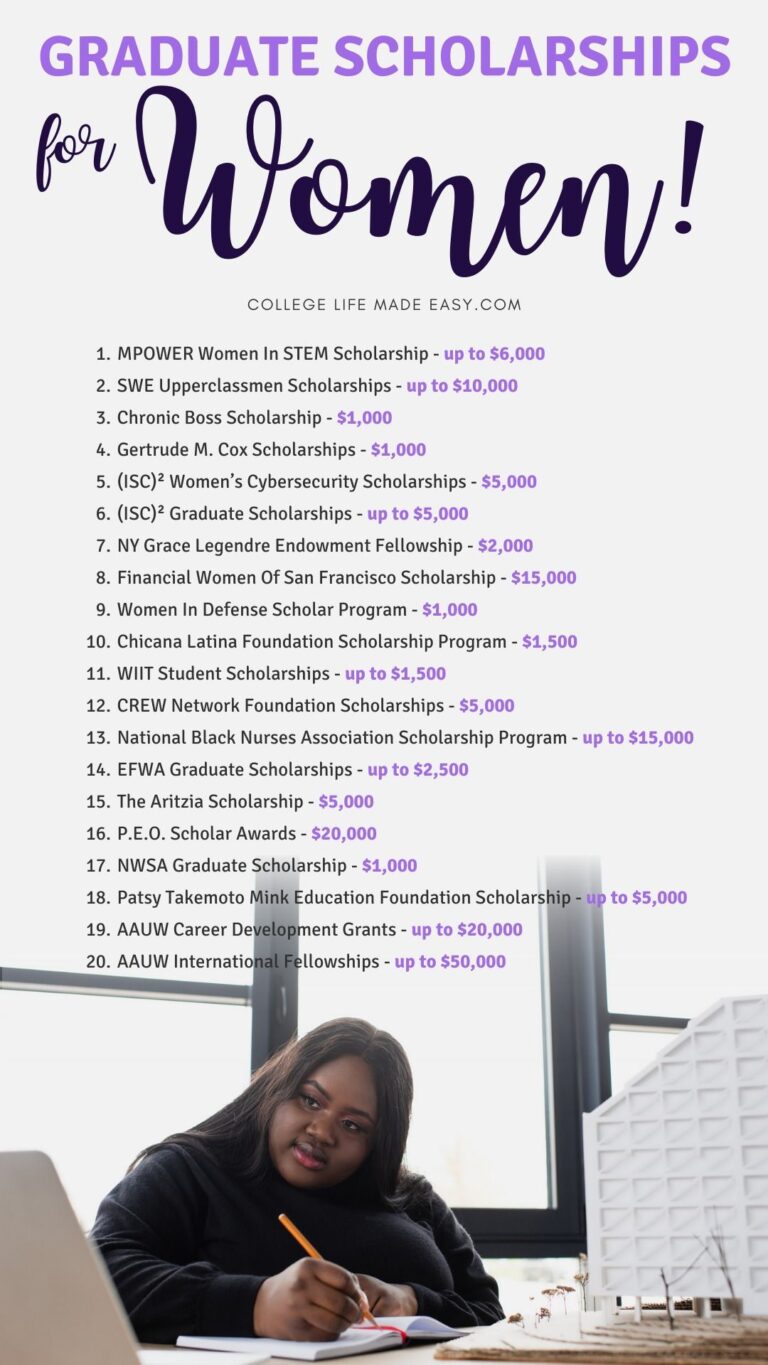 GRADUATE SCHOLARSHIPS

for Women!

COLLEGE LIFE MADE EASY.COM

1. MPOWER Women In STEM Scholarship - up to \$6,000
2. SWE Upperclassmen Scholarships - up to \$10,000
3. Chronic Boss Scholarship - \$1,000
4. Gertrude M. Cox Scholarships - \$1,000
5. (ISC)² Women's Cybersecurity Scholarships - \$5,000
6. (ISC)² Graduate Scholarships - up to \$5,000
7. NY Grace Legendre Endowment Fellowship - \$2,000
8. Financial Women Of San Francisco Scholarship - \$15,000
9. Women In Defense Scholar Program - \$1,000
10. Chicana Latina Foundation Scholarship Program - \$1,500
11. WIIT Student Scholarships - up to \$1,500
12. CREW Network Foundation Scholarships - \$5,000
13. National Black Nurses Association Scholarship Program - up to \$15,000
14. EFWA Graduate Scholarships - up to \$2,500
15. The Aritzia Scholarship - \$5,000
16. P.E.O. Scholar Awards - \$20,000
17. NWSA Graduate Scholarship - \$1,000
18. Patsy Takemoto Mink Education Foundation Scholarship - up to \$5,000
19. AAUW Career Development Grants - up to \$20,000
20. AAUW International Fellowships - up to \$50,000